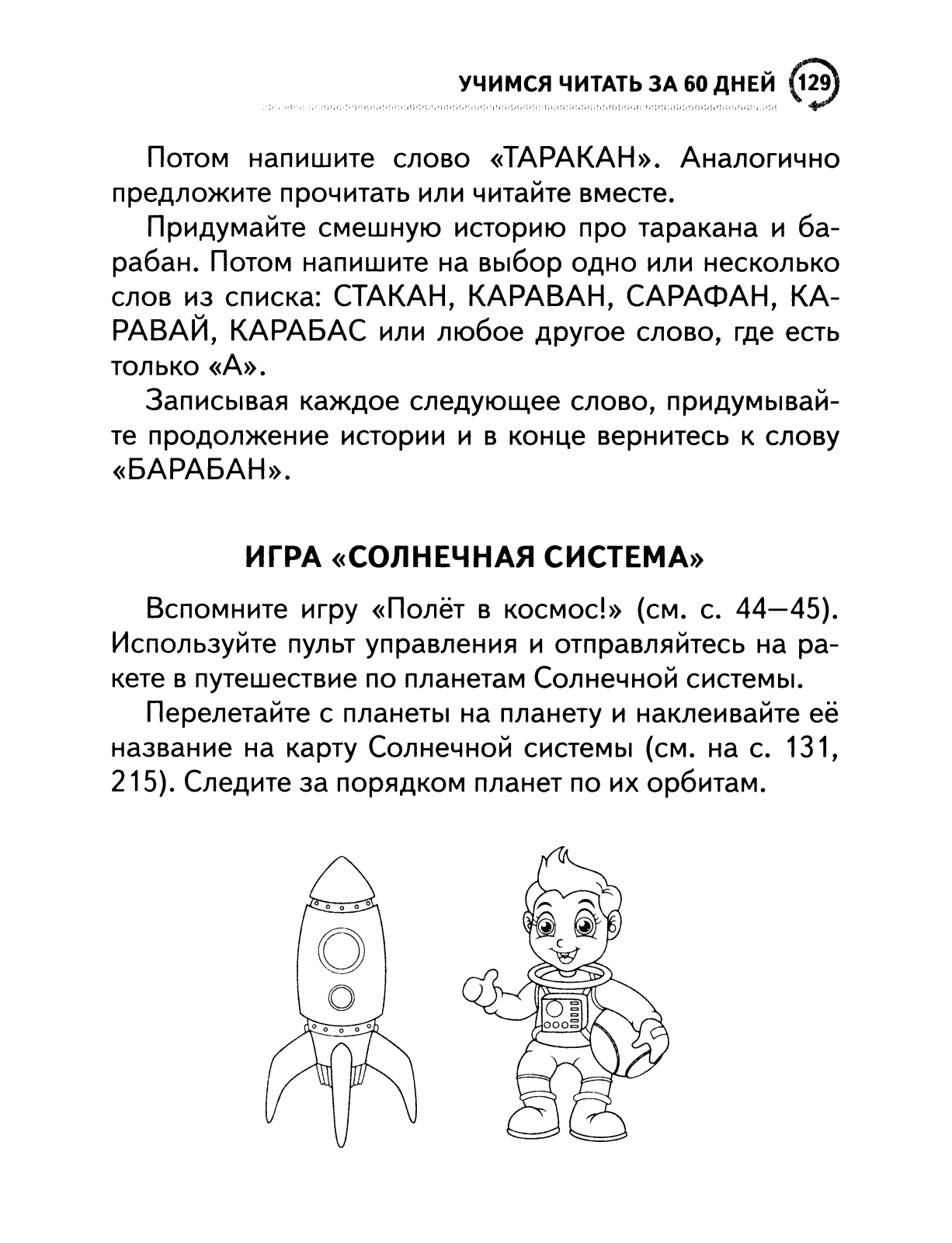 УЧИМСЯ ЧИТАТЬ ЗА 60 ДНЕЙ 129

Потом напишите слово «ТАРАКАН». Аналогично предложите прочитать или читайте вместе.

Придумайте смешную историю про таракана и барабан. Потом напишите на выбор одно или несколько слов из списка: СТАКАН, КАРАВАН, САРАФАН, КАРАВАЙ, КАРАБАС или любое другое слово, где есть только «А».

Записывая каждое следующее слово, придумывайте продолжение истории и в конце вернитесь к слову «БАРАБАН».

ИГРА «СОЛНЕЧНАЯ СИСТЕМА»

Вспомните игру «Полёт в космос!» (см. с. 44—45). Используйте пульт управления и отправляйтесь на ракете в путешествие по планетам Солнечной системы.

Перелетайте с планеты на планету и наклеивайте её название на карту Солнечной системы (см. на с. 131, 215). Следите за порядком планет по их орбитам.